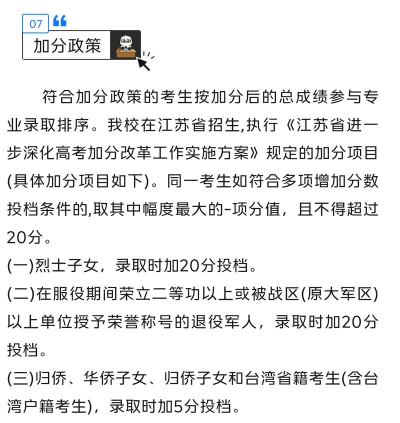 07

加分政策

符合加分政策的考生按加分后的总成绩参与专业录取排序。我校在江苏省招生,执行《江苏省进一步深化高考加分改革工作实施方案》规定的加分项目(具体加分项目如下)。同一考生如符合多项增加分数投档条件的,取其中幅度最大的-项分值，且不得超过20分。

(一)烈士子女，录取时加20分投档。

(二)在服役期间荣立二等功以上或被战区(原大军区)以上单位授予荣誉称号的退役军人，录取时加20分投档。

(三)归侨、华侨子女、归侨子女和台湾省籍考生(含台湾户籍考生)，录取时加5分投档。